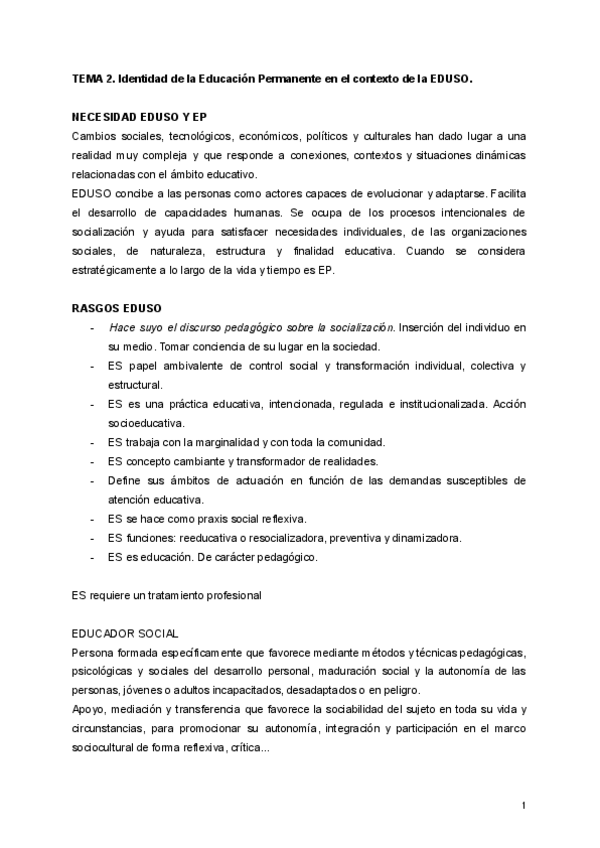 TEMA 2. Identidad de la Educación Permanente en el contexto de la EDUSO.

NECESIDAD EDUSO Y EP

Cambios sociales, tecnológicos, económicos, políticos y culturales han dado lugar a una realidad muy compleja y que responde a conexiones, contextos y situaciones dinámicas relacionadas con el ámbito educativo.

EDUSO concibe a las personas como actores capaces de evolucionar y adaptarse. Facilita el desarrollo de capacidades humanas. Se ocupa de los procesos intencionales de socialización y ayuda para satisfacer necesidades individuales, de las organizaciones sociales, de naturaleza, estructura y finalidad educativa. Cuando se considera estratégicamente a lo largo de la vida y tiempo es EP.

RASGOS EDUSO

- Hace suyo el discurso pedagógico sobre la socialización. Inserción del individuo en su medio. Tomar conciencia de su lugar en la sociedad.
- ES papel ambivalente de control social y transformación individual, colectiva y estructural.
- ES es una práctica educativa, intencionada, regulada e institucionalizada. Acción socioeducativa.
- ES trabaja con la marginalidad y con toda la comunidad.
- ES concepto cambiante y transformador de realidades.
- Define sus ámbitos de actuación en función de las demandas susceptibles de atención educativa.
- ES se hace como praxis social reflexiva.
- ES funciones: reeducativa o resocializadora, preventiva y dinamizadora.
- ES es educación. De carácter pedagógico.

ES requiere un tratamiento profesional

EDUCADOR SOCIAL

Persona formada específicamente que favorece mediante métodos y técnicas pedagógicas, psicológicas y sociales del desarrollo personal, maduración social y la autonomía de las personas, jóvenes o adultos incapacitados, desadaptados o en peligro.

Apoyo, mediación y transferencia que favorece la sociabilidad del sujeto en toda su vida y circunstancias, para promocionar su autonomía, integración y participación en el marco sociocultural de forma reflexiva, crítica...

1